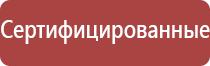 Сертифицированные